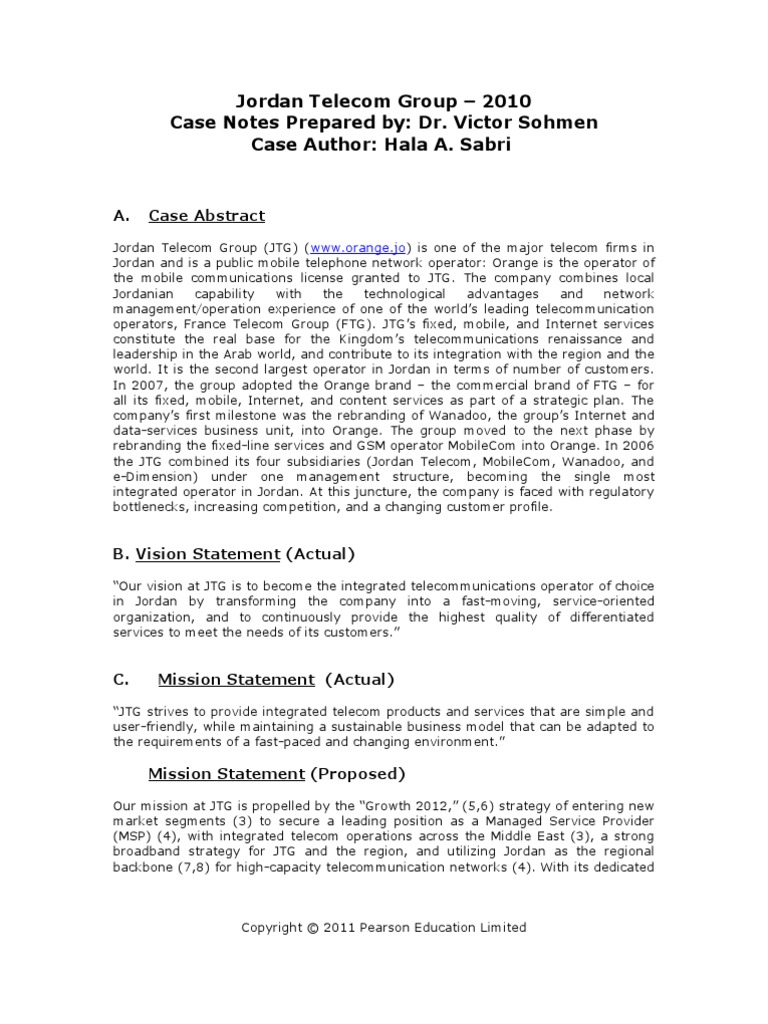 Jordan Telecom Group – 2010
Case Notes Prepared by: Dr. Victor Sohmen
Case Author: Hala A. Sabri

A. Case Abstract

Jordan Telecom Group (JTG) (www.orange.jo) is one of the major telecom firms in Jordan and is a public mobile telephone network operator: Orange is the operator of the mobile communications license granted to JTG. The company combines local Jordanian capability with the technological advantages and network management/operation experience of one of the world's leading telecommunication operators, France Telecom Group (FTG). JTG's fixed, mobile, and Internet services constitute the real base for the Kingdom's telecommunications renaissance and leadership in the Arab world, and contribute to its integration with the region and the world. It is the second largest operator in Jordan in terms of number of customers. In 2007, the group adopted the Orange brand – the commercial brand of FTG – for all its fixed, mobile, Internet, and content services as part of a strategic plan. The company's first milestone was the rebranding of Wanadoo, the group's Internet and data-services business unit, into Orange. The group moved to the next phase by rebranding the fixed-line services and GSM operator MobileCom into Orange. In 2006 the JTG combined its four subsidiaries (Jordan Telecom, MobileCom, Wanadoo, and e-Dimension) under one management structure, becoming the single most integrated operator in Jordan. At this juncture, the company is faced with regulatory bottlenecks, increasing competition, and a changing customer profile.

B. Vision Statement (Actual)

"Our vision at JTG is to become the integrated telecommunications operator of choice in Jordan by transforming the company into a fast-moving, service-oriented organization, and to continuously provide the highest quality of differentiated services to meet the needs of its customers."

C. Mission Statement (Actual)

"JTG strives to provide integrated telecom products and services that are simple and user-friendly, while maintaining a sustainable business model that can be adapted to the requirements of a fast-paced and changing environment."

Mission Statement (Proposed)

Our mission at JTG is propelled by the "Growth 2012," (5,6) strategy of entering new market segments (3) to secure a leading position as a Managed Service Provider (MSP) (4), with integrated telecom operations across the Middle East (3), a strong broadband strategy for JTG and the region, and utilizing Jordan as the regional backbone (7,8) for high-capacity telecommunication networks (4). With its dedicated

Copyright © 2011 Pearson Education Limited